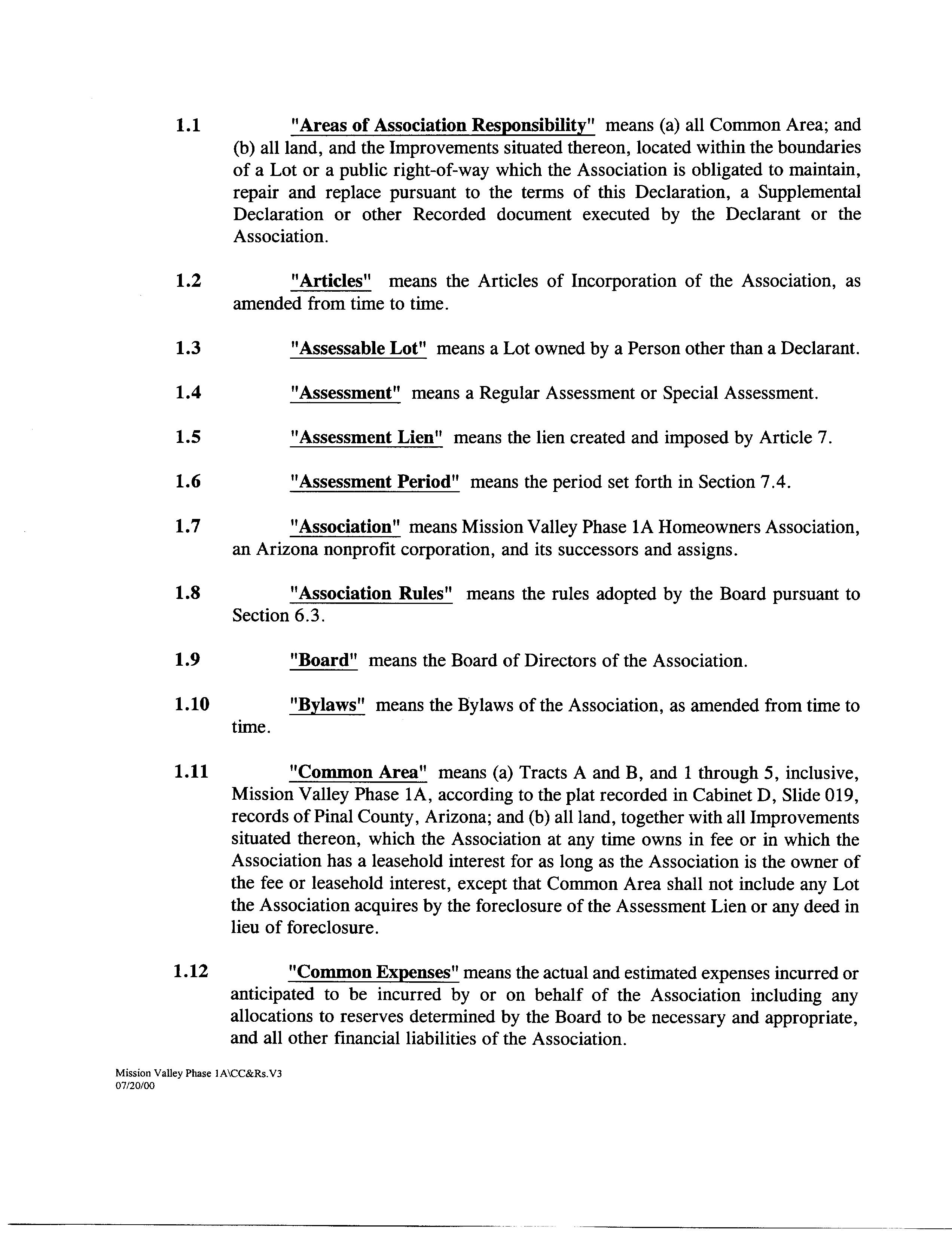 1.1 "Areas of Association Responsibility" means (a) all Common Area; and (b) all land, and the Improvements situated thereon, located within the boundaries of a Lot or a public right-of-way which the Association is obligated to maintain, repair and replace pursuant to the terms of this Declaration, a Supplemental Declaration or other Recorded document executed by the Declarant or the Association.

1.2 "Articles" means the Articles of Incorporation of the Association, as amended from time to time.

1.3 "Assessable Lot" means a Lot owned by a Person other than a Declarant.

1.4 "Assessment" means a Regular Assessment or Special Assessment.

1.5 "Assessment Lien" means the lien created and imposed by Article 7.

1.6 "Assessment Period" means the period set forth in Section 7.4.

1.7 "Association" means Mission Valley Phase 1A Homeowners Association, an Arizona nonprofit corporation, and its successors and assigns.

1.8 "Association Rules" means the rules adopted by the Board pursuant to Section 6.3.

1.9 "Board" means the Board of Directors of the Association.

1.10 "Bylaws" means the Bylaws of the Association, as amended from time to time.

1.11 "Common Area" means (a) Tracts A and B, and 1 through 5, inclusive, Mission Valley Phase 1A, according to the plat recorded in Cabinet D, Slide 019, records of Pinal County, Arizona; and (b) all land, together with all Improvements situated thereon, which the Association at any time owns in fee or in which the Association has a leasehold interest for as long as the Association is the owner of the fee or leasehold interest, except that Common Area shall not include any Lot the Association acquires by the foreclosure of the Assessment Lien or any deed in lieu of foreclosure.

1.12 "Common Expenses" means the actual and estimated expenses incurred or anticipated to be incurred by or on behalf of the Association including any allocations to reserves determined by the Board to be necessary and appropriate, and all other financial liabilities of the Association.

Mission Valley Phase 1A\CC&Rs.V3
07/20/00